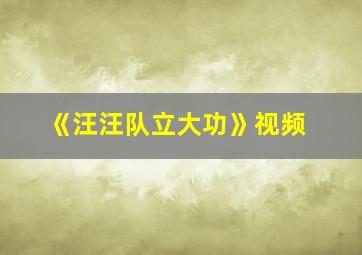 《汪汪队立大功》视频